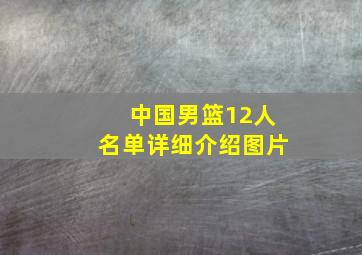 中国男篮12人
名单详细介绍图片